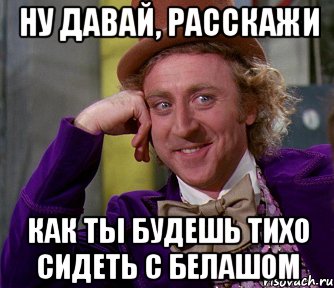 НУ ДАВАЙ, РАССКАЖИ

КАК ТЫ БУДЕШЬ ТИХО СИДЕТЬ С БЕЛАШОМ

risovach.ru